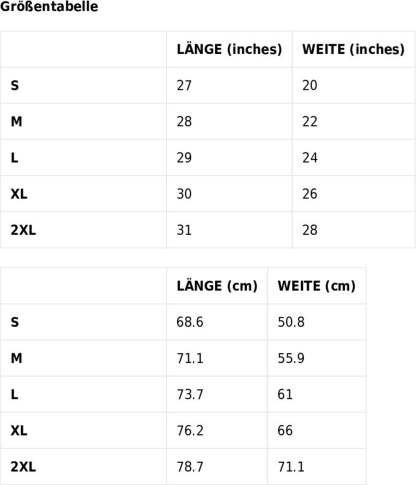 Größentabelle

| | LÄNGE (inches) | WEITE (inches) |
|---|---|---|
| S | 27 | 20 |
| M | 28 | 22 |
| L | 29 | 24 |
| XL | 30 | 26 |
| 2XL | 31 | 28 |

| | LÄNGE (cm) | WEITE (cm) |
|---|---|---|
| S | 68.6 | 50.8 |
| M | 71.1 | 55.9 |
| L | 73.7 | 61 |
| XL | 76.2 | 66 |
| 2XL | 78.7 | 71.1 |